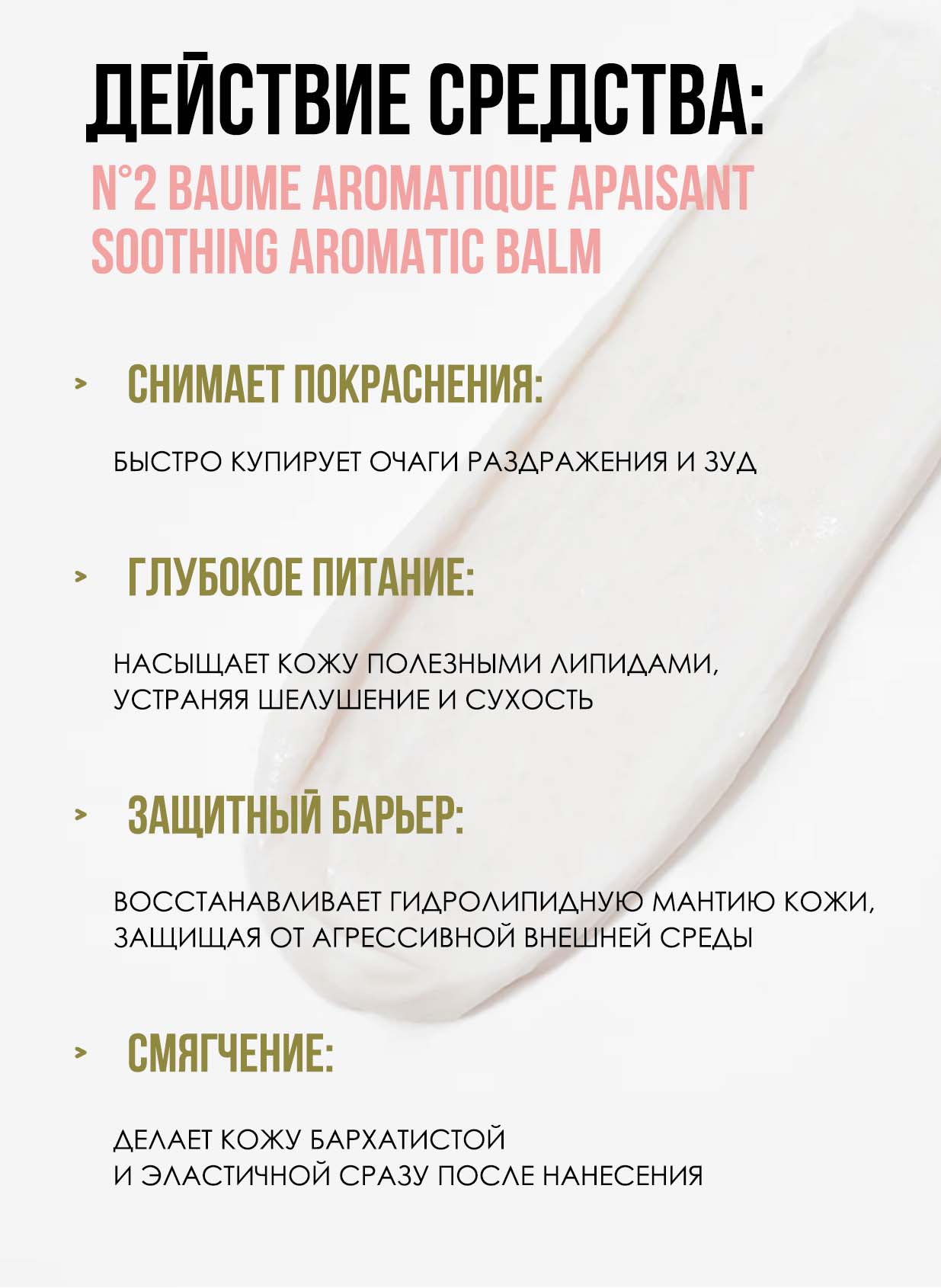 ДЕЙСТВИЕ СРЕДСТВА:

N°2 BAUME AROMATIQUE APAISANT SOOTHING AROMATIC BALM

> СНИМАЕТ ПОКРАСНЕНИЯ:

БЫСТРО КУПИРУЕТ ОЧАГИ РАЗДРАЖЕНИЯ И ЗУД

> ГЛУБОКОЕ ПИТАНИЕ:

НАСЫЩАЕТ КОЖУ ПОЛЕЗНЫМИ ЛИПИДАМИ, УСТРАНЯЯ ШЕЛУШЕНИЕ И СУХОСТЬ

> ЗАЩИТНЫЙ БАРЬЕР:

ВОССТАНАВЛИВАЕТ ГИДРОЛИПИДНУЮ МАНТИЮ КОЖИ, ЗАЩИЩАЯ ОТ АГРЕССИВНОЙ ВНЕШНЕЙ СРЕДЫ

> СМЯГЧЕНИЕ:

ДЕЛАЕТ КОЖУ БАРХАТИСТОЙ И ЭЛАСТИЧНОЙ СРАЗУ ПОСЛЕ НАНЕСЕНИЯ